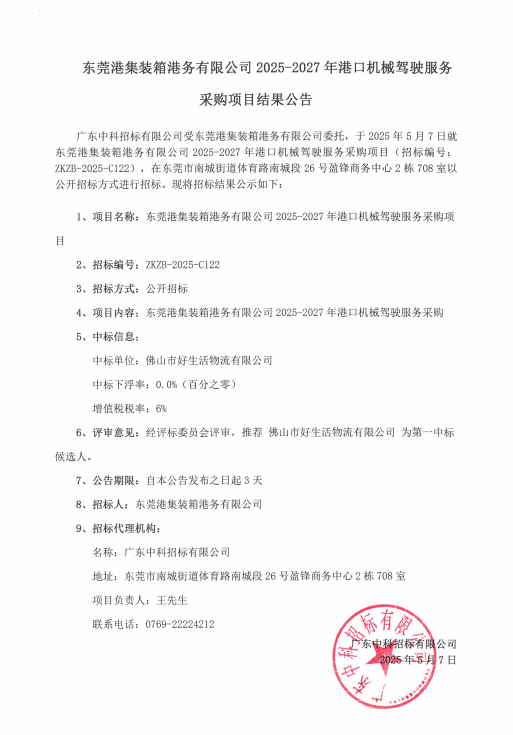 东莞港集装箱港务有限公司 2025-2027 年港口机械驾驶服务采购项目结果公告

广东中科招标有限公司受东莞港集装箱港务有限公司委托，于 2025 年 5 月 7 日就东莞港集装箱港务有限公司 2025-2027 年港口机械驾驶服务采购项目（招标编号：ZKZB-2025-C122），在东莞市南城街道体育路南城段 26 号盈锋商务中心 2 栋 708 室以公开招标方式进行招标。现将招标结果公示如下：

1、项目名称：东莞港集装箱港务有限公司 2025-2027 年港口机械驾驶服务采购项目

2、招标编号：ZKZB-2025-C122

3、招标方式：公开招标

4、项目内容：东莞港集装箱港务有限公司 2025-2027 年港口机械驾驶服务采购

5、中标信息：

中标单位：佛山市好生活物流有限公司

中标下浮率：0.0%（百分之零）

增值税税率：6%

6、评审意见：经评标委员会评审，推荐 佛山市好生活物流有限公司 为第一中标候选人。

7、公告期限：自本公告发布之日起 3 天

8、招标人：东莞港集装箱港务有限公司

9、招标代理机构：

名称：广东中科招标有限公司

地址：东莞市南城街道体育路南城段 26 号盈锋商务中心 2 栋 708 室

项目负责人：王先生

联系电话：0769-22224212

广东中科招标有限公司
2025 年 5 月 7 日

广东中科招标有限公司